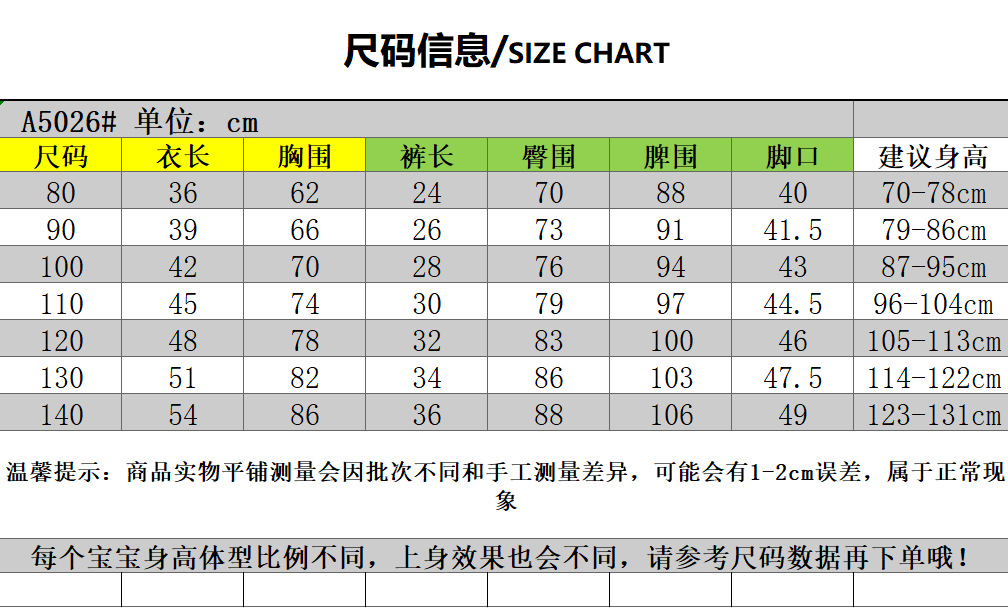 尺码信息/SIZE CHART

A5026# 单位：cm

| 尺码 | 衣长 | 胸围 | 裤长 | 臀围 | 脾围 | 脚口 | 建议身高 |
|---|---|---|---|---|---|---|---|
| 80 | 36 | 62 | 24 | 70 | 88 | 40 | 70-78cm |
| 90 | 39 | 66 | 26 | 73 | 91 | 41.5 | 79-86cm |
| 100 | 42 | 70 | 28 | 76 | 94 | 43 | 87-95cm |
| 110 | 45 | 74 | 30 | 79 | 97 | 44.5 | 96-104cm |
| 120 | 48 | 78 | 32 | 83 | 100 | 46 | 105-113cm |
| 130 | 51 | 82 | 34 | 86 | 103 | 47.5 | 114-122cm |
| 140 | 54 | 86 | 36 | 88 | 106 | 49 | 123-131cm |

温馨提示：商品实物平铺测量会因批次不同和手工测量差异，可能会有1-2cm误差，属于正常现象

每个宝宝身高体型比例不同，上身效果也会不同，请参考尺码数据再下单哦！